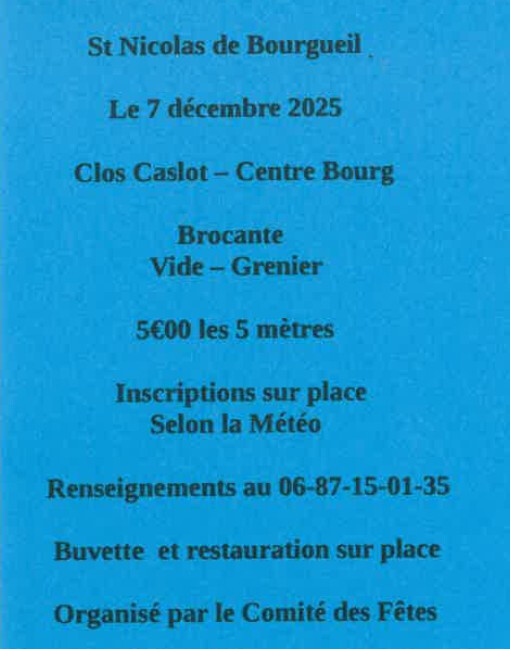 St Nicolas de Bourgueil

Le 7 décembre 2025

Clos Caslot – Centre Bourg

Brocante
Vide – Grenier

5€00 les 5 mètres

Inscriptions sur place
Selon la Météo

Renseignements au 06-87-15-01-35

Buvette et restauration sur place

Organisé par le Comité des Fêtes